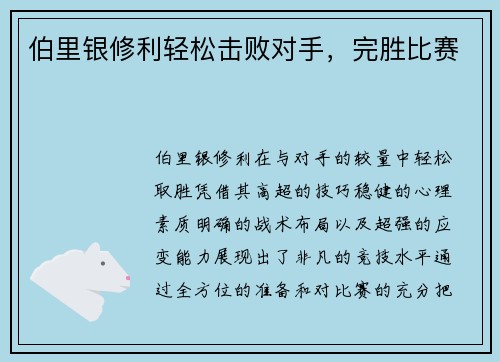 伯里银修利轻松击败对手，完胜比赛

伯里银修利在与对手的较量中轻松取胜凭借其高超的技巧稳健的心理素质明确的战术布局以及超强的应变能力展现出了非凡的竞技水平通过全方位的准备和对比赛的充分把